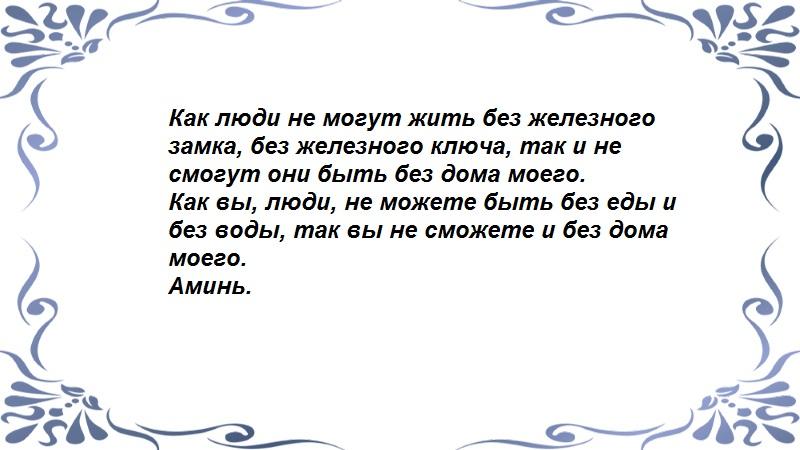 Как люди не могут жить без железного замка, без железного ключа, так и не смогут они быть без дома моего.
Как вы, люди, не можете быть без еды и без воды, так вы не сможете и без дома моего.
Аминь.